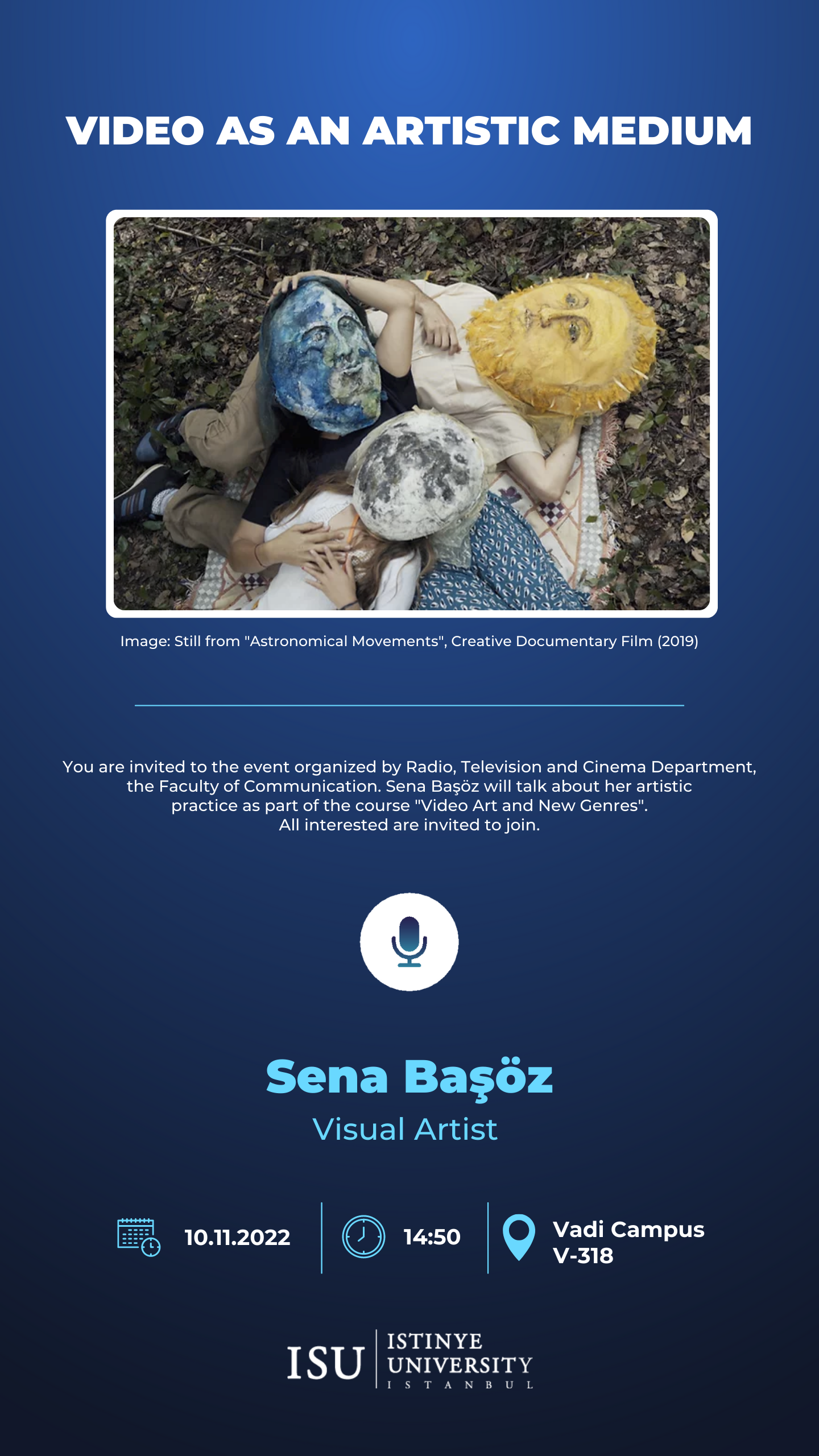 VIDEO AS AN ARTISTIC MEDIUM

Image: Still from "Astronomical Movements", Creative Documentary Film (2019)

You are invited to the event organized by Radio, Television and Cinema Department, the Faculty of Communication. Sena Başöz will talk about her artistic practice as part of the course "Video Art and New Genres". All interested are invited to join.

Sena Başöz
Visual Artist

10.11.2022

14:50

Vadi Campus
V-318

ISU
ISTINYE
UNIVERSITY
ISTANBUL